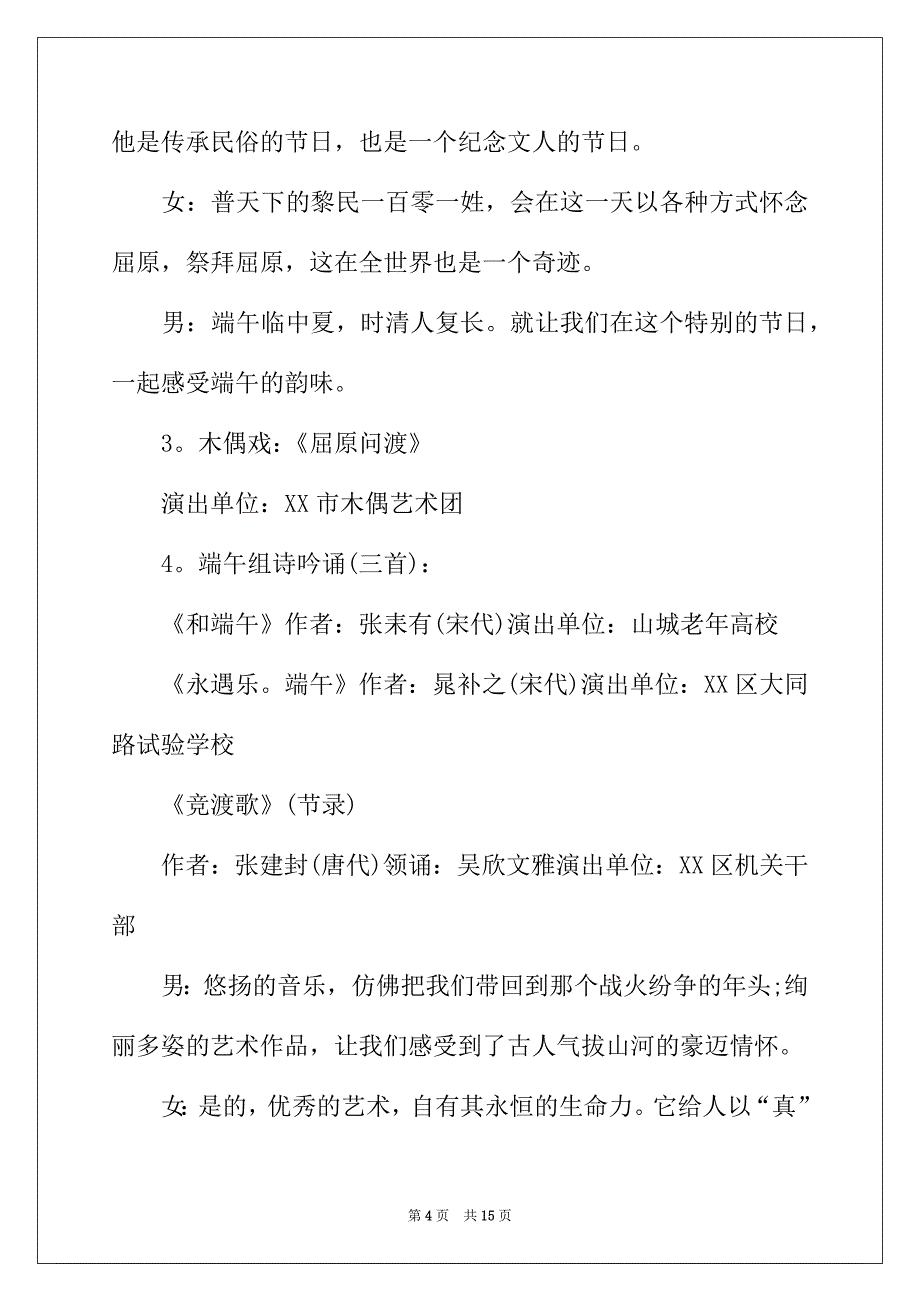 他是传承民俗的节日，也是一个纪念文人的节日。

女：普天下的黎民一百零一姓，会在这一天以各种方式怀念屈原，祭拜屈原，这在全世界也是一个奇迹。

男：端午临中夏，时清人复长。就让我们在这个特别的节日，一起感受端午的韵味。

3。木偶戏：《屈原问渡》

演出单位：XX 市木偶艺术团

4。端午组诗吟诵(三首)：

《和端午》作者：张耒有(宋代)演出单位：山城老年高校

《永遇乐。端午》作者：晁补之(宋代)演出单位：XX 区大同路试验学校

《竞渡歌》(节录)

作者：张建封(唐代)领诵：吴欣文雅演出单位：XX 区机关干部

男：悠扬的音乐，仿佛把我们带回到那个战火纷争的年头;绚丽多姿的艺术作品，让我们感受到了古人气拔山河的豪迈情怀。

女：是的，优秀的艺术，自有其永恒的生命力。它给人以“真”

第 4 页　共 15 页